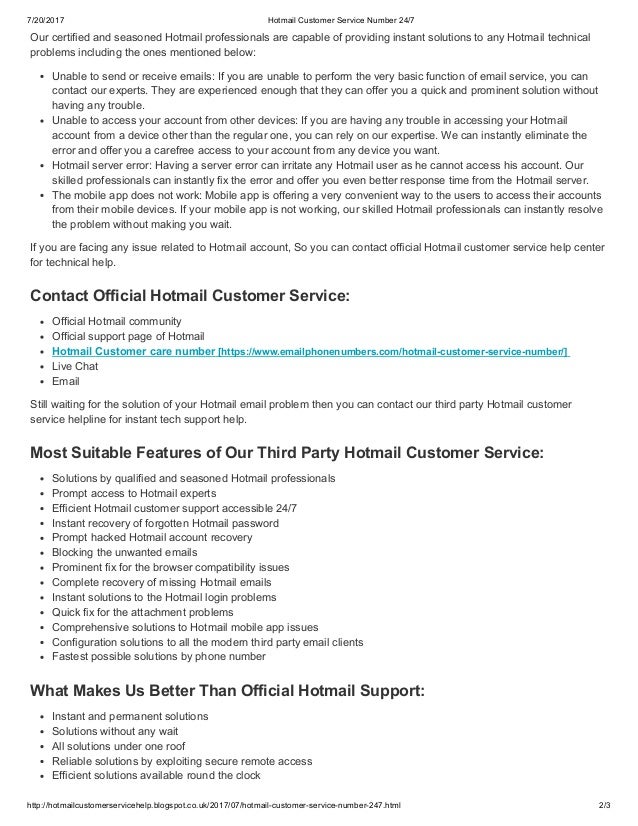 7/20/2017 Hotmail Customer Service Number 24/7

Our certified and seasoned Hotmail professionals are capable of providing instant solutions to any Hotmail technical problems including the ones mentioned below:

- Unable to send or receive emails: If you are unable to perform the very basic function of email service, you can contact our experts. They are experienced enough that they can offer you a quick and prominent solution without having any trouble.
- Unable to access your account from other devices: If you are having any trouble in accessing your Hotmail account from a device other than the regular one, you can rely on our expertise. We can instantly eliminate the error and offer you a carefree access to your account from any device you want.
- Hotmail server error: Having a server error can irritate any Hotmail user as he cannot access his account. Our skilled professionals can instantly fix the error and offer you even better response time from the Hotmail server.
- The mobile app does not work: Mobile app is offering a very convenient way to the users to access their accounts from their mobile devices. If your mobile app is not working, our skilled Hotmail professionals can instantly resolve the problem without making you wait.

If you are facing any issue related to Hotmail account, So you can contact official Hotmail customer service help center for technical help.

Contact Official Hotmail Customer Service:

- Official Hotmail community
- Official support page of Hotmail
- Hotmail Customer care number [https://www.emailphonenumbers.com/hotmail-customer-service-number/]
- Live Chat
- Email

Still waiting for the solution of your Hotmail email problem then you can contact our third party Hotmail customer service helpline for instant tech support help.

Most Suitable Features of Our Third Party Hotmail Customer Service:

- Solutions by qualified and seasoned Hotmail professionals
- Prompt access to Hotmail experts
- Efficient Hotmail customer support accessible 24/7
- Instant recovery of forgotten Hotmail password
- Prompt hacked Hotmail account recovery
- Blocking the unwanted emails
- Prominent fix for the browser compatibility issues
- Complete recovery of missing Hotmail emails
- Instant solutions to the Hotmail login problems
- Quick fix for the attachment problems
- Comprehensive solutions to Hotmail mobile app issues
- Configuration solutions to all the modern third party email clients
- Fastest possible solutions by phone number

What Makes Us Better Than Official Hotmail Support:

- Instant and permanent solutions
- Solutions without any wait
- All solutions under one roof
- Reliable solutions by exploiting secure remote access
- Efficient solutions available round the clock

http://hotmailcustomerservicehelp.blogspot.co.uk/2017/07/hotmail-customer-service-number-247.html 2/3